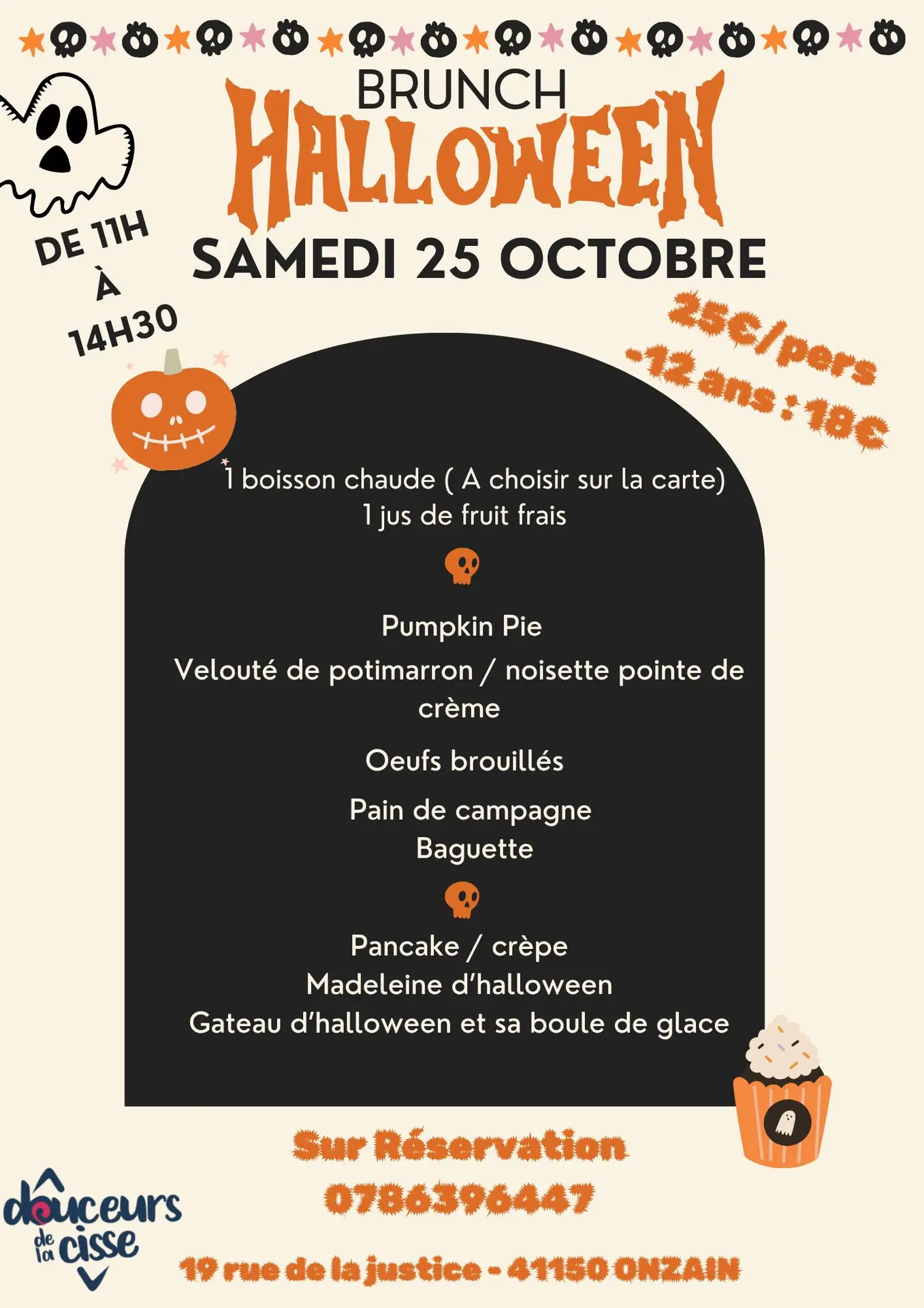 BRUNCH
HALLOWEEN

DE 11H
À
14H30

SAMEDI 25 OCTOBRE

25€/pers
-12 ans : 18€

1 boisson chaude ( A choisir sur la carte)
1 jus de fruit frais

Pumpkin Pie

Velouté de potimarron / noisette pointe de crème

Oeufs brouillés

Pain de campagne
Baguette

Pancake / crèpe
Madeleine d'halloween
Gateau d'halloween et sa boule de glace

Sur Réservation
0786396447

douceurs de la cisse

19 rue de la justice - 41150 ONZAIN